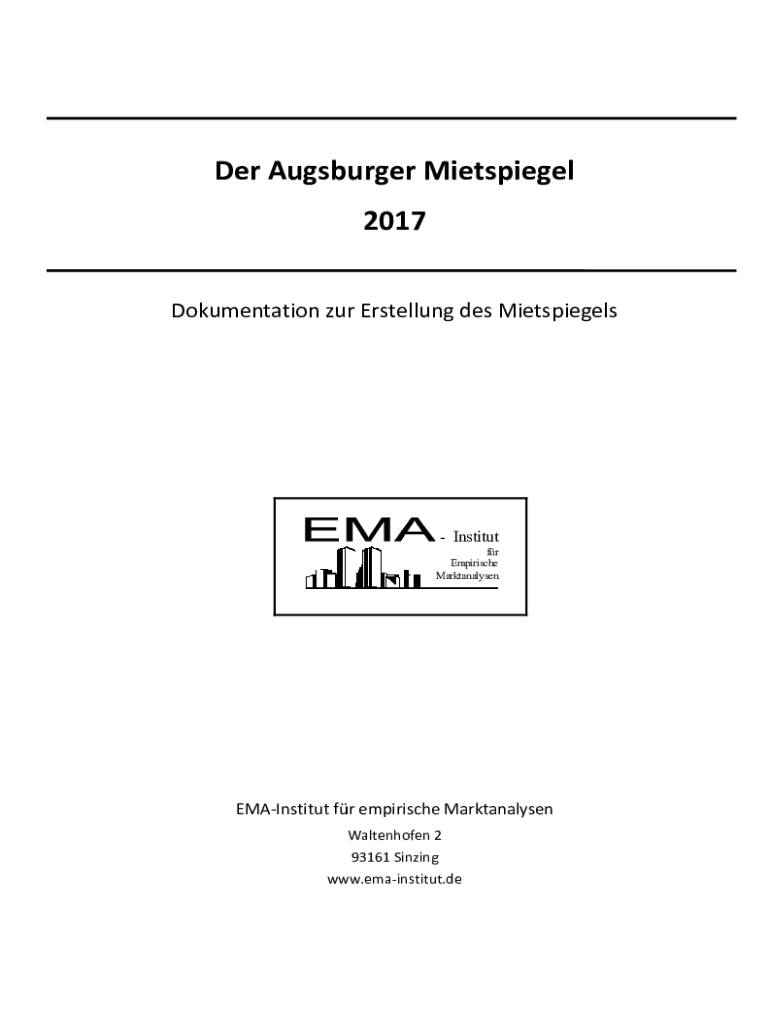 Der Augsburger Mietspiegel

2017

Dokumentation zur Erstellung des Mietspiegels

EMA - Institut
für
Empirische
Marktanalysen

EMA-Institut für empirische Marktanalysen

Waltenhofen 2
93161 Sinzing
www.ema-institut.de